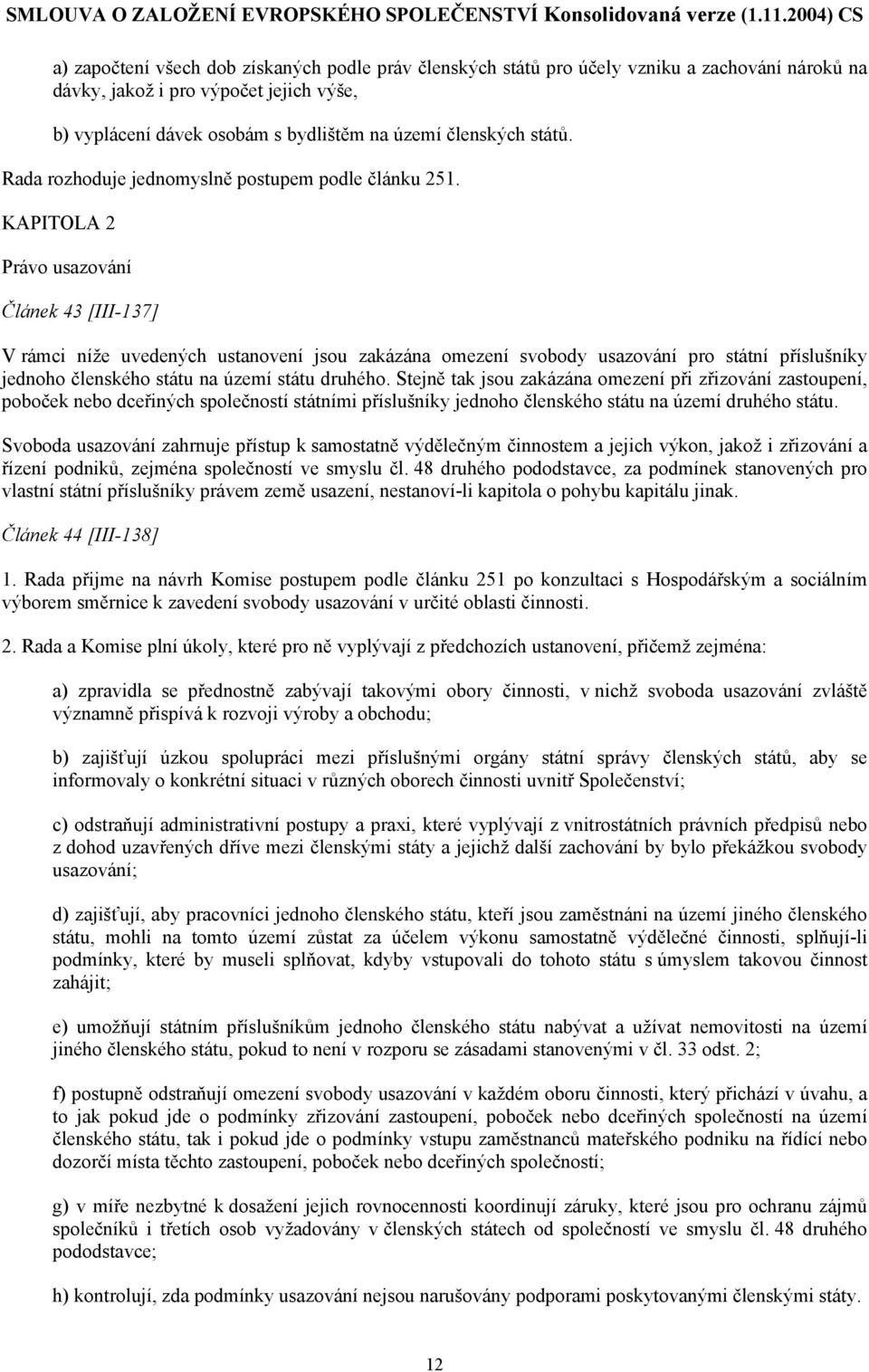 SMLOUVA O ZALOŽENÍ EVROPSKÉHO SPOLEČENSTVÍ Konsolidovaná verze (1.11.2004) CS

a) započtení všech dob získaných podle práv členských států pro účely vzniku a zachování nároků na dávky, jakož i pro výpočet jejich výše,

b) vyplácení dávek osobám s bydlištěm na území členských států.

Rada rozhoduje jednomyslně postupem podle článku 251.

KAPITOLA 2

Právo usazování

Článek 43 [III-137]

V rámci níže uvedených ustanovení jsou zakázána omezení svobody usazování pro státní příslušníky jednoho členského státu na území státu druhého. Stejně tak jsou zakázána omezení při zřizování zastoupení, poboček nebo dceřiných společností státními příslušníky jednoho členského státu na území druhého státu.

Svoboda usazování zahrnuje přístup k samostatně výdělečným činnostem a jejich výkon, jakož i zřizování a řízení podniků, zejména společností ve smyslu čl. 48 druhého pododstavce, za podmínek stanovených pro vlastní státní příslušníky právem země usazení, nestanoví-li kapitola o pohybu kapitálu jinak.

Článek 44 [III-138]

1. Rada přijme na návrh Komise postupem podle článku 251 po konzultaci s Hospodářským a sociálním výborem směrnice k zavedení svobody usazování v určité oblasti činnosti.

2. Rada a Komise plní úkoly, které pro ně vyplývají z předchozích ustanovení, přičemž zejména:

a) zpravidla se přednostně zabývají takovými obory činnosti, v nichž svoboda usazování zvláště významně přispívá k rozvoji výroby a obchodu;

b) zajišťují úzkou spolupráci mezi příslušnými orgány státní správy členských států, aby se informovaly o konkrétní situaci v různých oborech činnosti uvnitř Společenství;

c) odstraňují administrativní postupy a praxi, které vyplývají z vnitrostátních právních předpisů nebo z dohod uzavřených dříve mezi členskými státy a jejichž další zachování by bylo překážkou svobody usazování;

d) zajišťují, aby pracovníci jednoho členského státu, kteří jsou zaměstnáni na území jiného členského státu, mohli na tomto území zůstat za účelem výkonu samostatně výdělečné činnosti, splňují-li podmínky, které by museli splňovat, kdyby vstupovali do tohoto státu s úmyslem takovou činnost zahájit;

e) umožňují státním příslušníkům jednoho členského státu nabývat a užívat nemovitosti na území jiného členského státu, pokud to není v rozporu se zásadami stanovenými v čl. 33 odst. 2;

f) postupně odstraňují omezení svobody usazování v každém oboru činnosti, který přichází v úvahu, a to jak pokud jde o podmínky zřizování zastoupení, poboček nebo dceřiných společností na území členského státu, tak i pokud jde o podmínky vstupu zaměstnanců mateřského podniku na řídící nebo dozorčí místa těchto zastoupení, poboček nebo dceřiných společností;

g) v míře nezbytné k dosažení jejich rovnocennosti koordinují záruky, které jsou pro ochranu zájmů společníků i třetích osob vyžadovány v členských státech od společností ve smyslu čl. 48 druhého pododstavce;

h) kontrolují, zda podmínky usazování nejsou narušovány podporami poskytovanými členskými státy.

12